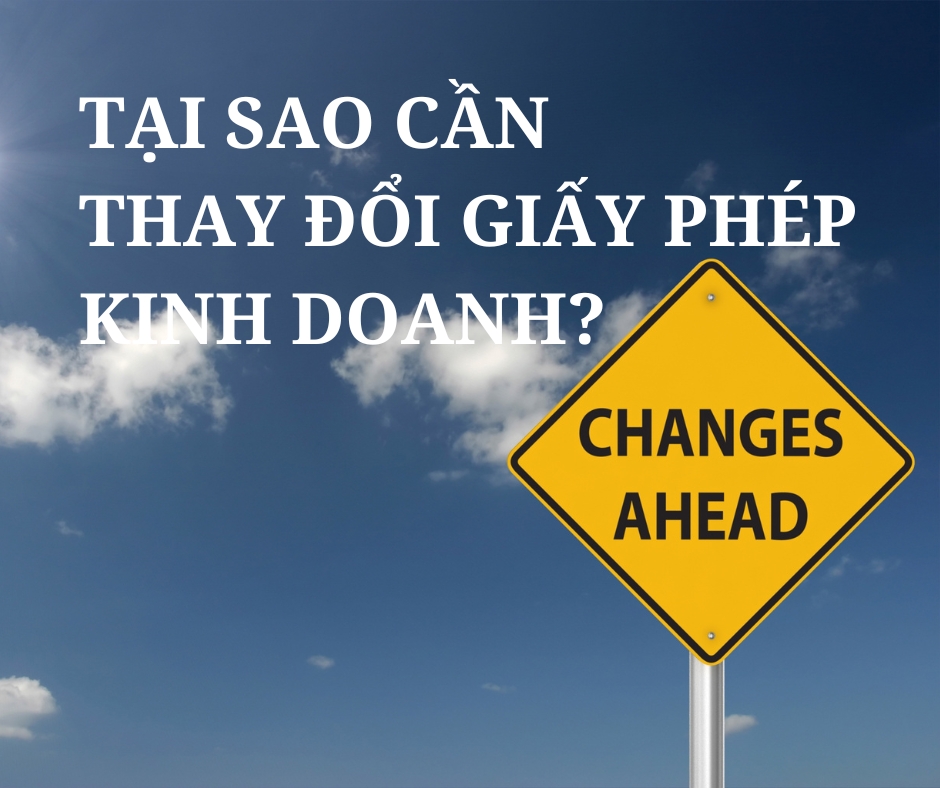 TẠI SAO CẦN THAY ĐỔI GIẤY PHÉP KINH DOANH?

CHANGES AHEAD